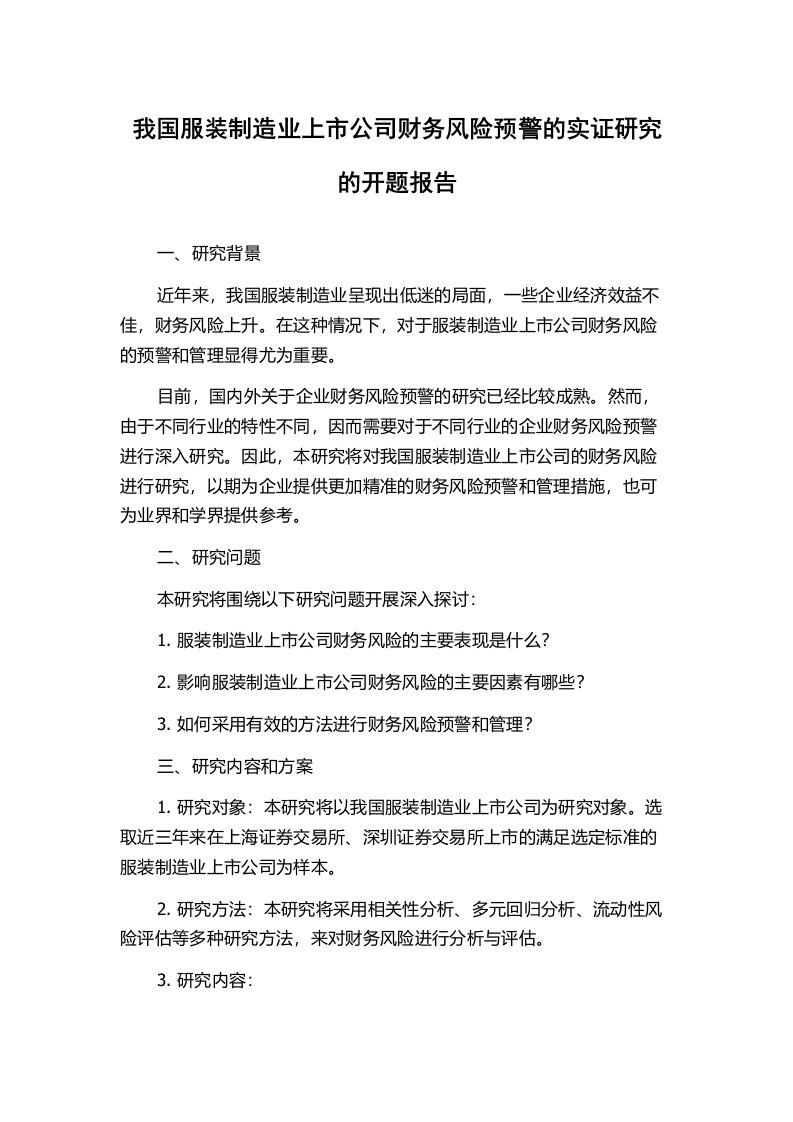 我国服装制造业上市公司财务风险预警的实证研究的开题报告

一、研究背景

近年来，我国服装制造业呈现出低迷的局面，一些企业经济效益不佳，财务风险上升。在这种情况下，对于服装制造业上市公司财务风险的预警和管理显得尤为重要。

目前，国内外关于企业财务风险预警的研究已经比较成熟。然而，由于不同行业的特性不同，因而需要对于不同行业的企业财务风险预警进行深入研究。因此，本研究将对我国服装制造业上市公司的财务风险进行研究，以期为企业提供更加精准的财务风险预警和管理措施，也可为业界和学界提供参考。

二、研究问题

本研究将围绕以下研究问题开展深入探讨：

1. 服装制造业上市公司财务风险的主要表现是什么？

2. 影响服装制造业上市公司财务风险的主要因素有哪些？

3. 如何采用有效的方法进行财务风险预警和管理？

三、研究内容和方案

1. 研究对象：本研究将以我国服装制造业上市公司为研究对象。选取近三年来在上海证券交易所、深圳证券交易所上市的满足选定标准的服装制造业上市公司为样本。

2. 研究方法：本研究将采用相关性分析、多元回归分析、流动性风险评估等多种研究方法，来对财务风险进行分析与评估。

3. 研究内容：